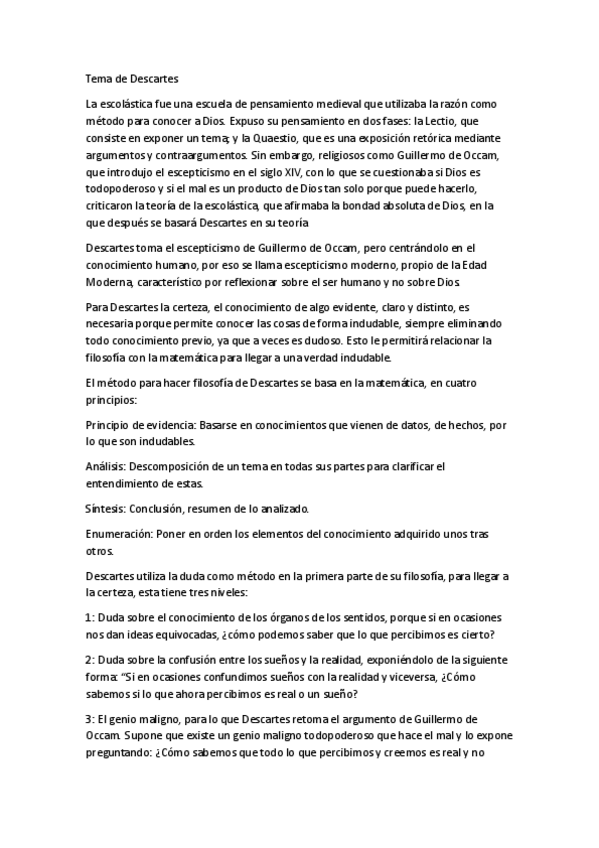 Tema de Descartes

La escolástica fue una escuela de pensamiento medieval que utilizaba la razón como método para conocer a Dios. Expuso su pensamiento en dos fases: la Lectio, que consiste en exponer un tema; y la Quaestio, que es una exposición retórica mediante argumentos y contraargumentos. Sin embargo, religiosos como Guillermo de Occam, que introdujo el escepticismo en el siglo XIV, con lo que se cuestionaba si Dios es todopoderoso y si el mal es un producto de Dios tan solo porque puede hacerlo, criticaron la teoría de la escolástica, que afirmaba la bondad absoluta de Dios, en la que después se basará Descartes en su teoría

Descartes toma el escepticismo de Guillermo de Occam, pero centrándolo en el conocimiento humano, por eso se llama escepticismo moderno, propio de la Edad Moderna, característico por reflexionar sobre el ser humano y no sobre Dios.

Para Descartes la certeza, el conocimiento de algo evidente, claro y distinto, es necesaria porque permite conocer las cosas de forma indudable, siempre eliminando todo conocimiento previo, ya que a veces es dudoso. Esto le permitirá relacionar la filosofía con la matemática para llegar a una verdad indudable.

El método para hacer filosofía de Descartes se basa en la matemática, en cuatro principios:

Principio de evidencia: Basarse en conocimientos que vienen de datos, de hechos, por lo que son indudables.

Análisis: Descomposición de un tema en todas sus partes para clarificar el entendimiento de estas.

Síntesis: Conclusión, resumen de lo analizado.

Enumeración: Poner en orden los elementos del conocimiento adquirido unos tras otros.

Descartes utiliza la duda como método en la primera parte de su filosofía, para llegar a la certeza, esta tiene tres niveles:

1: Duda sobre el conocimiento de los órganos de los sentidos, porque si en ocasiones nos dan ideas equivocadas, ¿cómo podemos saber que lo que percibimos es cierto?

2: Duda sobre la confusión entre los sueños y la realidad, exponiéndolo de la siguiente forma: "Si en ocasiones confundimos sueños con la realidad y viceversa, ¿Cómo sabemos si lo que ahora percibimos es real o un sueño?

3: El genio maligno, para lo que Descartes retoma el argumento de Guillermo de Occam. Supone que existe un genio maligno todopoderoso que hace el mal y lo expone preguntando: ¿Cómo sabemos que todo lo que percibimos y creemos es real y no